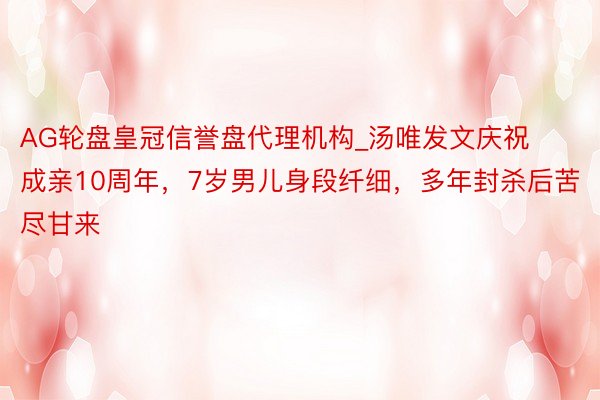 AG轮盘皇冠信誉盘代理机构_汤唯发文庆祝成亲10周年，7岁男儿身段纤细，多年封杀后苦尽甘来